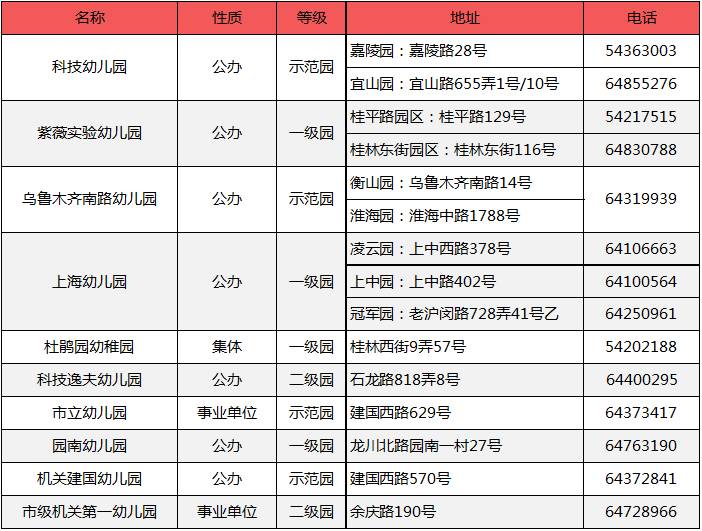 | 名称 | 性质 | 等级 | 地址 | 电话 |
|---|---|---|---|---|
| 科技幼儿园 | 公办 | 示范园 | 嘉陵园：嘉陵路28号 | 54363003 |
| | | | 宜山园：宜山路655弄1号/10号 | 64855276 |
| 紫薇实验幼儿园 | 公办 | 一级园 | 桂平路园区：桂平路129号 | 54217515 |
| | | | 桂林东街园区：桂林东街116号 | 64830788 |
| 乌鲁木齐南路幼儿园 | 公办 | 示范园 | 衡山园：乌鲁木齐南路14号 | 64319939 |
| | | | 淮海园：淮海中路1788号 | |
| 上海幼儿园 | 公办 | 一级园 | 凌云园：上中西路378号 | 64106663 |
| | | | 上中园：上中路402号 | 64100564 |
| | | | 冠军园：老沪闵路728弄41号乙 | 64250961 |
| 杜鹃园幼稚园 | 集体 | 一级园 | 桂林西街9弄57号 | 54202188 |
| 科技逸夫幼儿园 | 公办 | 二级园 | 石龙路818弄8号 | 64400295 |
| 市立幼儿园 | 事业单位 | 示范园 | 建国西路629号 | 64373417 |
| 园南幼儿园 | 公办 | 一级园 | 龙川北路园南一村27号 | 64763190 |
| 机关建国幼儿园 | 公办 | 示范园 | 建国西路570号 | 64372841 |
| 市级机关第一幼儿园 | 事业单位 | 二级园 | 余庆路190号 | 64728966 |